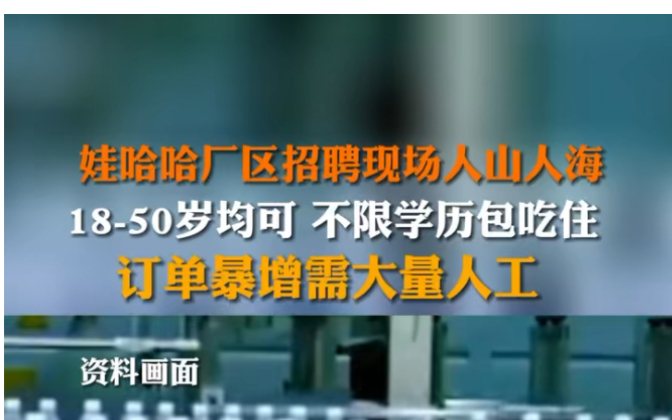 娃哈哈厂区招聘现场人山人海
18-50岁均可 不限学历包吃住
订单暴增需大量人工

资料画面